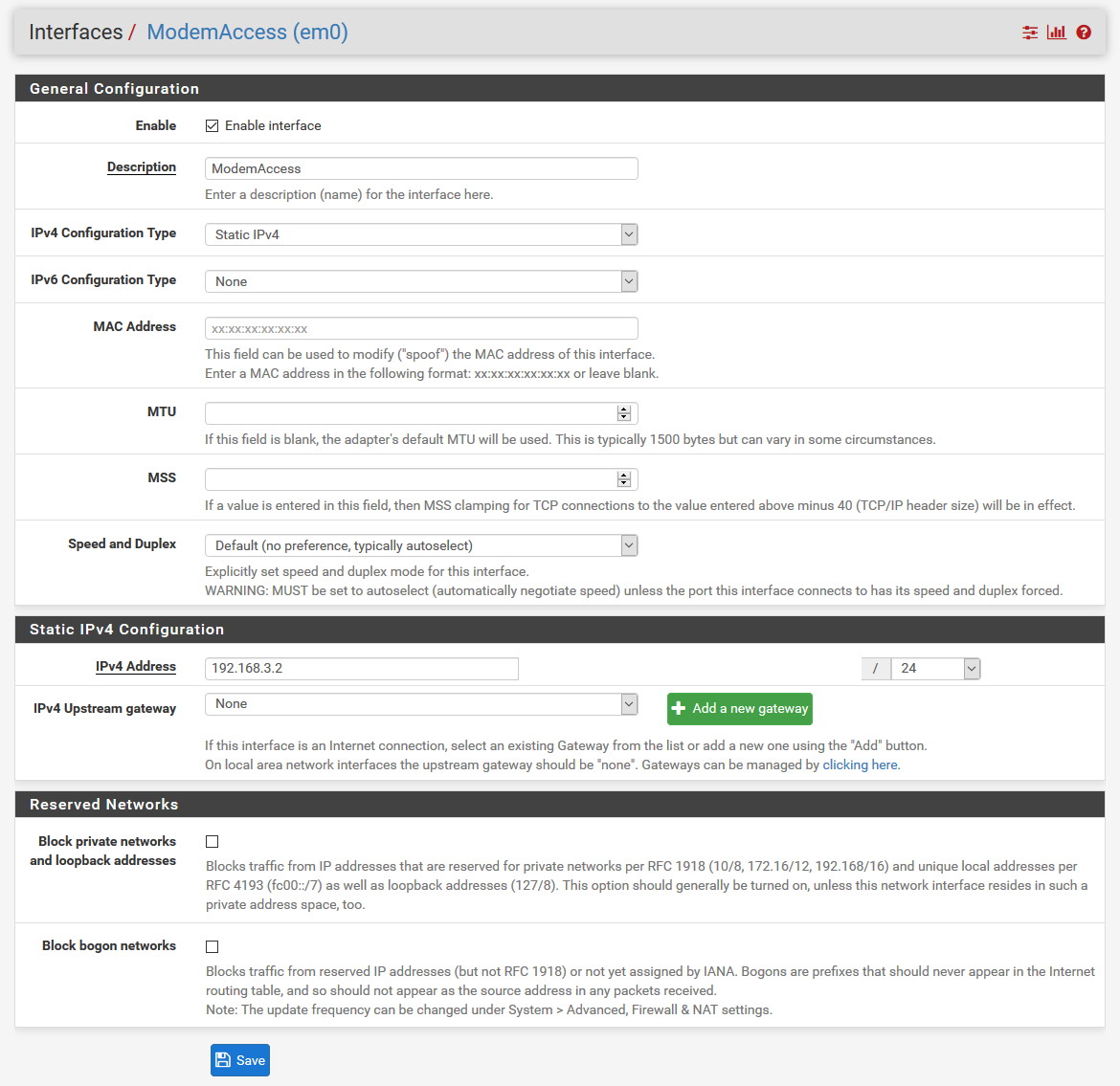 Interfaces / ModemAccess (em0)

General Configuration

Enable
Enable interface

Description
ModemAccess
Enter a description (name) for the interface here.

IPv4 Configuration Type
Static IPv4

IPv6 Configuration Type
None

MAC Address
xx:xx:xx:xx:xx:xx
This field can be used to modify ("spoof") the MAC address of this interface.
Enter a MAC address in the following format: xx:xx:xx:xx:xx:xx or leave blank.

MTU
If this field is blank, the adapter's default MTU will be used. This is typically 1500 bytes but can vary in some circumstances.

MSS
If a value is entered in this field, then MSS clamping for TCP connections to the value entered above minus 40 (TCP/IP header size) will be in effect.

Speed and Duplex
Default (no preference, typically autoselect)
Explicitly set speed and duplex mode for this interface.
WARNING: MUST be set to autoselect (automatically negotiate speed) unless the port this interface connects to has its speed and duplex forced.

Static IPv4 Configuration

IPv4 Address
192.168.3.2
/
24

IPv4 Upstream gateway
None
Add a new gateway
If this interface is an Internet connection, select an existing Gateway from the list or add a new one using the "Add" button.
On local area network interfaces the upstream gateway should be "none". Gateways can be managed by clicking here.

Reserved Networks

Block private networks and loopback addresses
Blocks traffic from IP addresses that are reserved for private networks per RFC 1918 (10/8, 172.16/12, 192.168/16) and unique local addresses per RFC 4193 (fc00::/7) as well as loopback addresses (127/8). This option should generally be turned on, unless this network interface resides in such a private address space, too.

Block bogon networks
Blocks traffic from reserved IP addresses (but not RFC 1918) or not yet assigned by IANA. Bogons are prefixes that should never appear in the Internet routing table, and so should not appear as the source address in any packets received.
Note: The update frequency can be changed under System > Advanced, Firewall & NAT settings.

Save